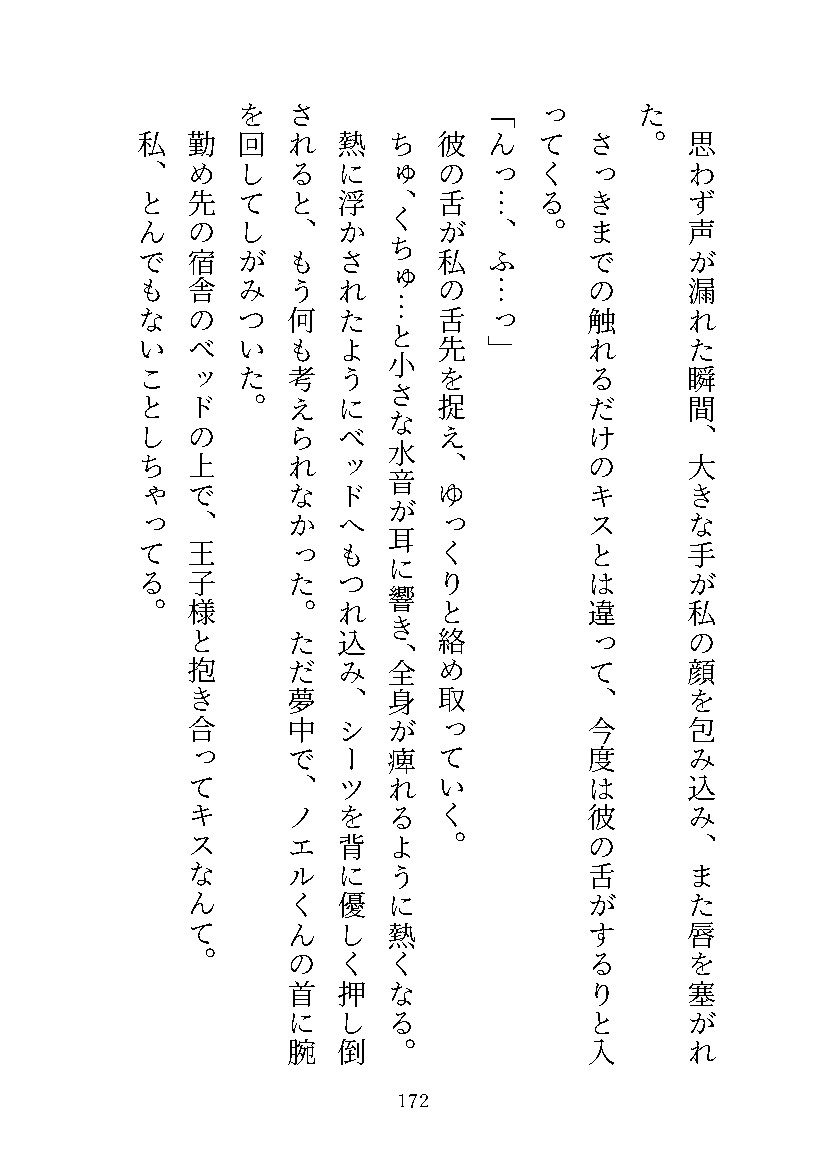 思わず声が漏れた瞬間、大きな手が私の顔を包み込み、また唇を塞がれた。

さっきまでの触れるだけのキスとは違って、今度は彼の舌がするりと入ってくる。

「んっ…、ふ…っ」

彼の舌が私の舌先を捉え、ゆっくりと絡め取っていく。

ちゅ、くちゅ…と小さな水音が耳に響き、全身が痺れるように熱くなる。

熱に浮かされたようにベッドへもつれ込み、シーツを背に優しく押し倒されると、もう何も考えられなかった。ただ夢中で、ノエルくんの首に腕を回してしがみついた。

勤め先の宿舎のベッドの上で、王子様と抱き合ってキスなんて。

私、とんでもないことしちゃってる。

172